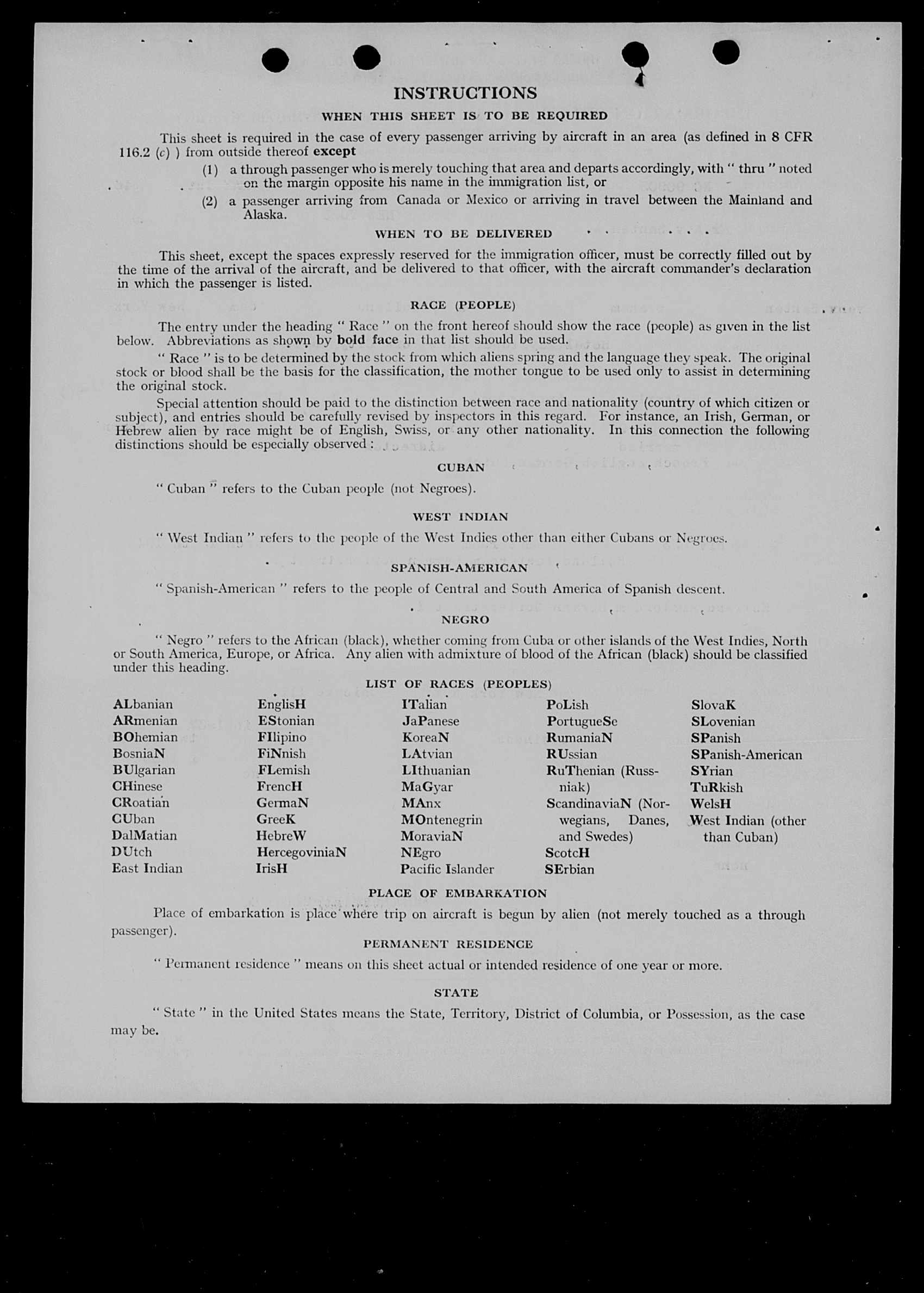 INSTRUCTIONS

WHEN THIS SHEET IS TO BE REQUIRED

This sheet is required in the case of every passenger arriving by aircraft in an area (as defined in 8 CFR 116.2 (c) ) from outside thereof except

(1) a through passenger who is merely touching that area and departs accordingly, with " thru " noted on the margin opposite his name in the immigration list, or

(2) a passenger arriving from Canada or Mexico or arriving in travel between the Mainland and Alaska.

WHEN TO BE DELIVERED

This sheet, except the spaces expressly reserved for the immigration officer, must be correctly filled out by the time of the arrival of the aircraft, and be delivered to that officer, with the aircraft commander's declaration in which the passenger is listed.

RACE (PEOPLE)

The entry under the heading " Race " on the front hereof should show the race (people) as given in the list below. Abbreviations as shown by bold face in that list should be used.

" Race " is to be determined by the stock from which aliens spring and the language they speak. The original stock or blood shall be the basis for the classification, the mother tongue to be used only to assist in determining the original stock.

Special attention should be paid to the distinction between race and nationality (country of which citizen or subject), and entries should be carefully revised by inspectors in this regard. For instance, an Irish, German, or Hebrew alien by race might be of English, Swiss, or any other nationality. In this connection the following distinctions should be especially observed :

CUBAN

" Cuban " refers to the Cuban people (not Negroes).

WEST INDIAN

" West Indian " refers to the people of the West Indies other than either Cubans or Negroes.

SPANISH-AMERICAN

" Spanish-American " refers to the people of Central and South America of Spanish descent.

NEGRO

" Negro " refers to the African (black), whether coming from Cuba or other islands of the West Indies, North or South America, Europe, or Africa. Any alien with admixture of blood of the African (black) should be classified under this heading.

LIST OF RACES (PEOPLES)

ALbanian
ARmenian
BOhemian
BosniaN
BUlgarian
CHinese
CRoatian
CUban
DalMatian
DUtch
East Indian

EnglisH
EStonian
FIlipino
FiNnish
FLemish
FrencH
GermaN
GreeK
HebreW
HercegoviniaN
IrisH

ITalian
JaPanese
KoreaN
LAtvian
LIthuanian
MaGyar
MAnx
MOntenegrin
MoraviaN
NEgro
Pacific Islander

PoLish
PortugueSe
RumaniaN
RUssian
RuThenian (Russniak)
ScandinaviaN (Norwegians, Danes, and Swedes)
ScotcH
SErbian

SlovaK
SLovenian
SPanish
SPanish-American
SYrian
TuRkish
WelsH
West Indian (other than Cuban)

PLACE OF EMBARKATION

Place of embarkation is place where trip on aircraft is begun by alien (not merely touched as a through passenger).

PERMANENT RESIDENCE

" Permanent residence " means on this sheet actual or intended residence of one year or more.

STATE

" State " in the United States means the State, Territory, District of Columbia, or Possession, as the case may be.